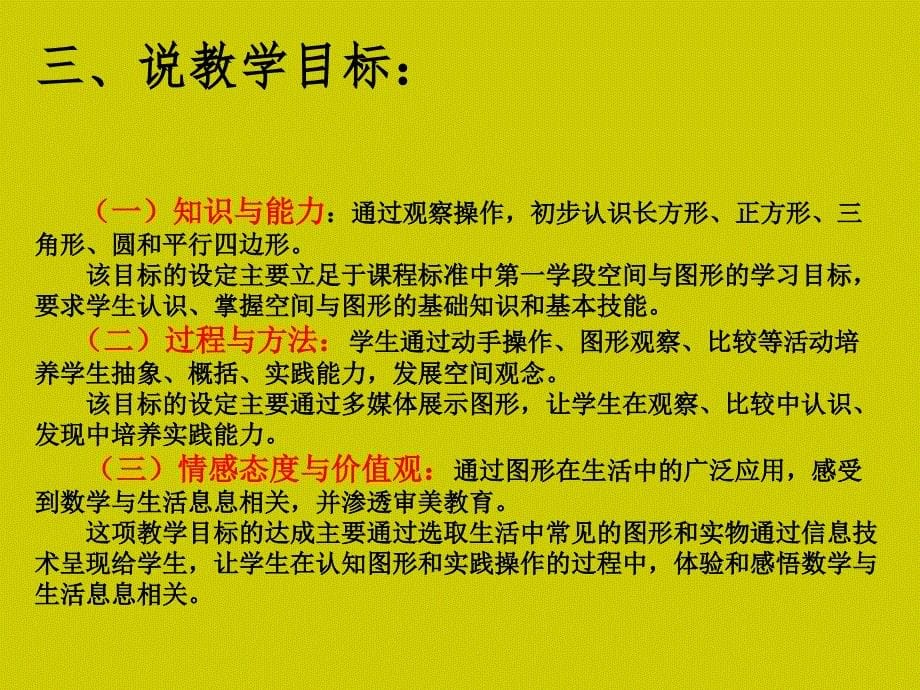 三、说教学目标：

（一）知识与能力：通过观察操作，初步认识长方形、正方形、三角形、圆和平行四边形。

该目标的设定主要立足于课程标准中第一学段空间与图形的学习目标，要求学生认识、掌握空间与图形的基础知识和基本技能。

（二）过程与方法：学生通过动手操作、图形观察、比较等活动培养学生抽象、概括、实践能力，发展空间观念。

该目标的设定主要通过多媒体展示图形，让学生在观察、比较中认识、发现中培养实践能力。

（三）情感态度与价值观：通过图形在生活中的广泛应用，感受到数学与生活息息相关，并渗透审美教育。

这项教学目标的达成主要通过选取生活中常见的图形和实物通过信息技术呈现给学生，让学生在认知图形和实践操作的过程中，体验和感悟数学与生活息息相关。